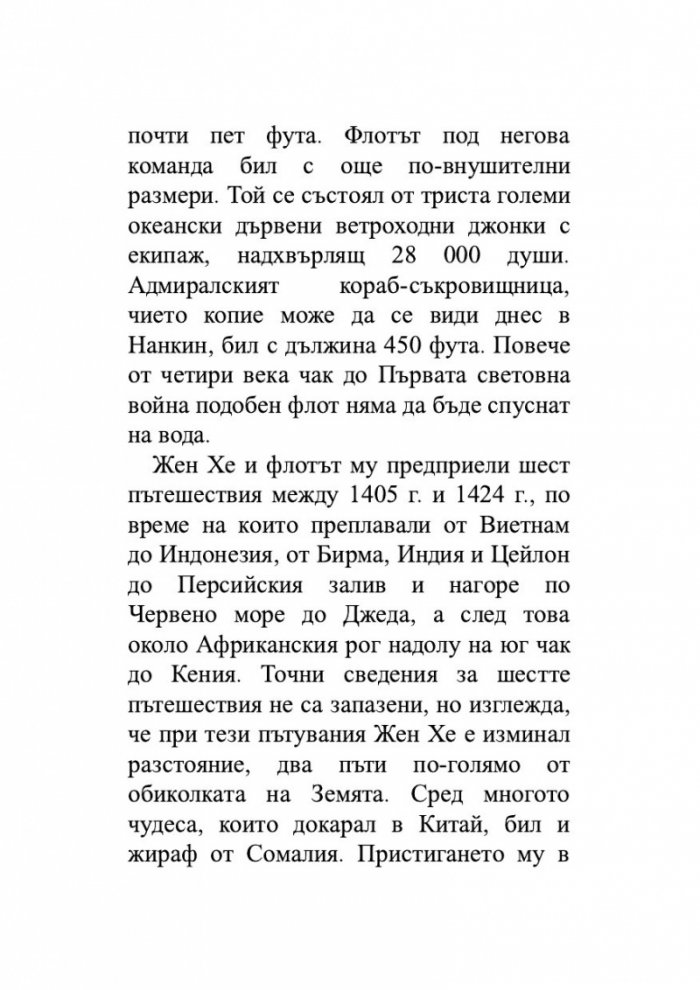 почти пет фута. Флотът под негова команда бил с още по-внушителни размери. Той се състоял от триста големи океански дървени ветроходни джонки с екипаж, надхвърлящ 28 000 души. Адмиралският кораб-съкровищница, чието копие може да се види днес в Нанкин, бил с дължина 450 фута. Повече от четири века чак до Първата световна война подобен флот няма да бъде спуснат на вода.

Жен Хе и флотът му предприели шест пътешествия между 1405 г. и 1424 г., по време на които преплавали от Виетнам до Индонезия, от Бирма, Индия и Цейлон до Персийския залив и нагоре по Червено море до Джеда, а след това около Африканския рог надолу на юг чак до Кения. Точни сведения за шестте пътешествия не са запазени, но изглежда, че при тези пътувания Жен Хе е изминал разстояние, два пъти по-голямо от обиколката на Земята. Сред многото чудеса, които докарал в Китай, бил и жираф от Сомалия. Пристигането му в